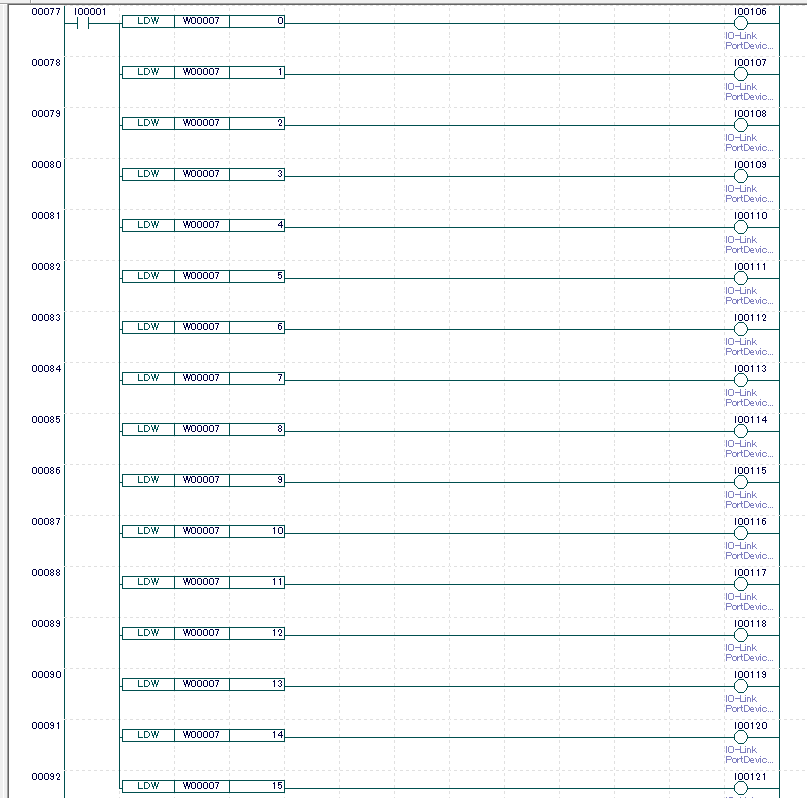 00077 I00001
LDW W00007 0
I00106
IO-Link PortDevic...

00078
LDW W00007 1
I00107
IO-Link PortDevic...

00079
LDW W00007 2
I00108
IO-Link PortDevic...

00080
LDW W00007 3
I00109
IO-Link PortDevic...

00081
LDW W00007 4
I00110
IO-Link PortDevic...

00082
LDW W00007 5
I00111
IO-Link PortDevic...

00083
LDW W00007 6
I00112
IO-Link PortDevic...

00084
LDW W00007 7
I00113
IO-Link PortDevic...

00085
LDW W00007 8
I00114
IO-Link PortDevic...

00086
LDW W00007 9
I00115
IO-Link PortDevic...

00087
LDW W00007 10
I00116
IO-Link PortDevic...

00088
LDW W00007 11
I00117
IO-Link PortDevic...

00089
LDW W00007 12
I00118
IO-Link PortDevic...

00090
LDW W00007 13
I00119
IO-Link PortDevic...

00091
LDW W00007 14
I00120
IO-Link PortDevic...

00092
LDW W00007 15
I00121